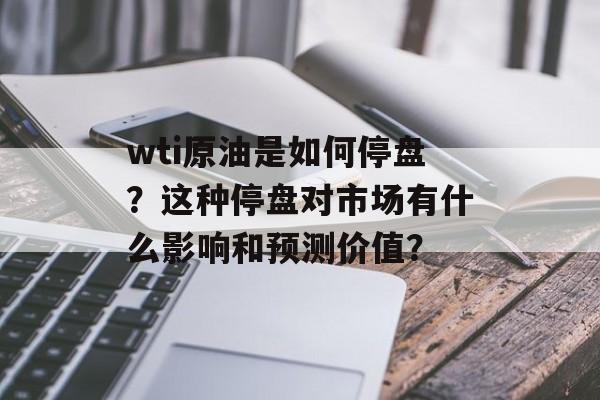 wti原油是如何停盘？这种停盘对市场有什么影响和预测价值？